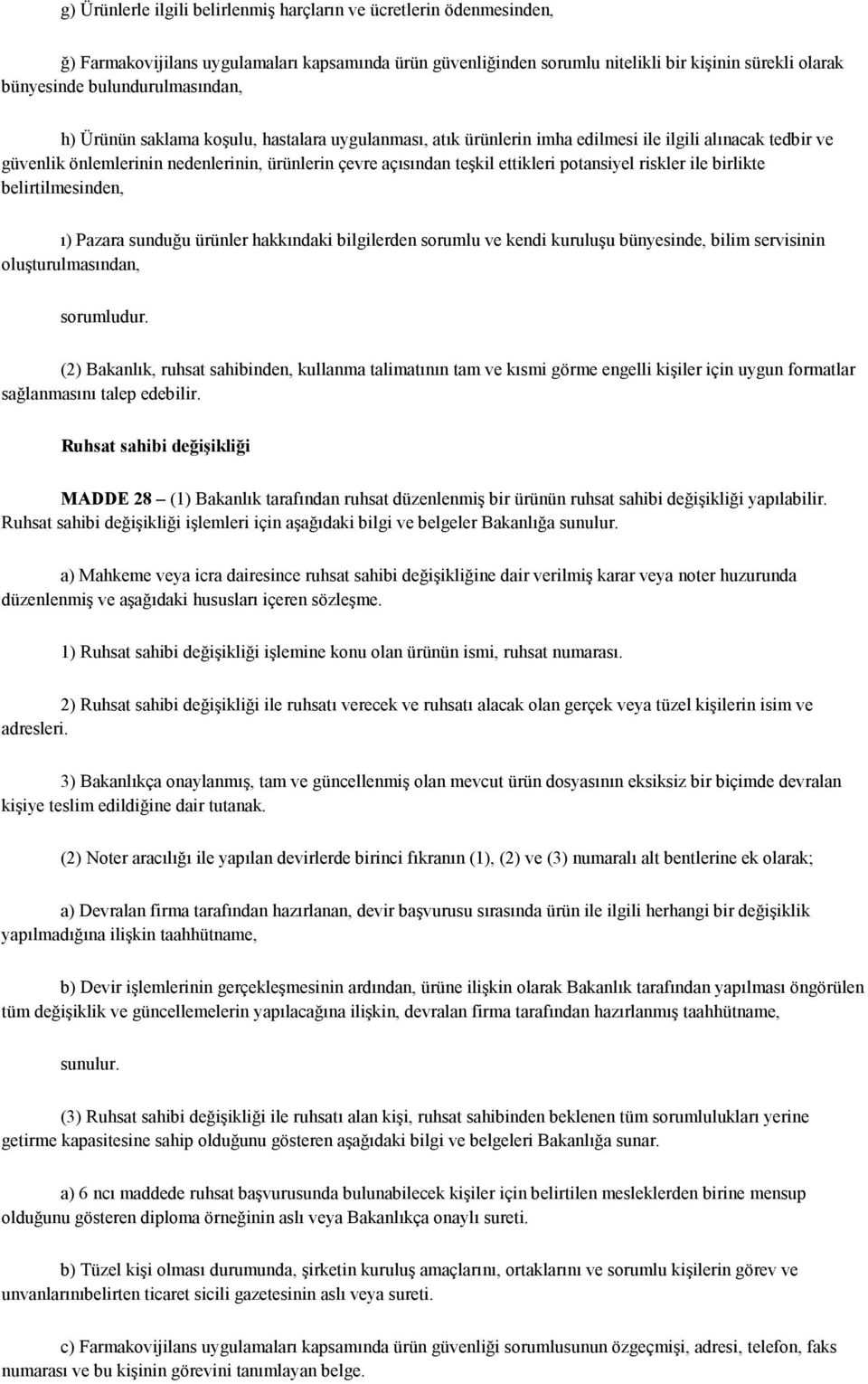 g) Ürünlerle ilgili belirlenmiş harçların ve ücretlerin ödenmesinden,

ğ) Farmakovijilans uygulamaları kapsamında ürün güvenliğinden sorumlu nitelikli bir kişinin sürekli olarak bünyesinde bulundurulmasından,

h) Ürünün saklama koşulu, hastalara uygulanması, atık ürünlerin imha edilmesi ile ilgili alınacak tedbir ve güvenlik önlemlerinin nedenlerinin, ürünlerin çevre açısından teşkil ettikleri potansiyel riskler ile birlikte belirtilmesinden,

ı) Pazara sunduğu ürünler hakkındaki bilgilerden sorumlu ve kendi kuruluşu bünyesinde, bilim servisinin oluşturulmasından,

sorumludur.

(2) Bakanlık, ruhsat sahibinden, kullanma talimatının tam ve kısmi görme engelli kişiler için uygun formatlar sağlanmasını talep edebilir.

Ruhsat sahibi değişikliği

MADDE 28 – (1) Bakanlık tarafından ruhsat düzenlenmiş bir ürünün ruhsat sahibi değişikliği yapılabilir. Ruhsat sahibi değişikliği işlemleri için aşağıdaki bilgi ve belgeler Bakanlığa sunulur.

a) Mahkeme veya icra dairesince ruhsat sahibi değişikliğine dair verilmiş karar veya noter huzurunda düzenlenmiş ve aşağıdaki hususları içeren sözleşme.

1) Ruhsat sahibi değişikliği işlemine konu olan ürünün ismi, ruhsat numarası.

2) Ruhsat sahibi değişikliği ile ruhsatı verecek ve ruhsatı alacak olan gerçek veya tüzel kişilerin isim ve adresleri.

3) Bakanlıkça onaylanmış, tam ve güncellenmiş olan mevcut ürün dosyasının eksiksiz bir biçimde devralan kişiye teslim edildiğine dair tutanak.

(2) Noter aracılığı ile yapılan devirlerde birinci fıkranın (1), (2) ve (3) numaralı alt bentlerine ek olarak;

a) Devralan firma tarafından hazırlanan, devir başvurusu sırasında ürün ile ilgili herhangi bir değişiklik yapılmadığına ilişkin taahhütname,

b) Devir işlemlerinin gerçekleşmesinin ardından, ürüne ilişkin olarak Bakanlık tarafından yapılması öngörülen tüm değişiklik ve güncellemelerin yapılacağına ilişkin, devralan firma tarafından hazırlanmış taahhütname,

sunulur.

(3) Ruhsat sahibi değişikliği ile ruhsatı alan kişi, ruhsat sahibinden beklenen tüm sorumlulukları yerine getirme kapasitesine sahip olduğunu gösteren aşağıdaki bilgi ve belgeleri Bakanlığa sunar.

a) 6 ncı maddede ruhsat başvurusunda bulunabilecek kişiler için belirtilen mesleklerden birine mensup olduğunu gösteren diploma örneğinin aslı veya Bakanlıkça onaylı sureti.

b) Tüzel kişi olması durumunda, şirketin kuruluş amaçlarını, ortaklarını ve sorumlu kişilerin görev ve unvanlarınıbelirten ticaret sicili gazetesinin aslı veya sureti.

c) Farmakovijilans uygulamaları kapsamında ürün güvenliği sorumlusunun özgeçmişi, adresi, telefon, faks numarası ve bu kişinin görevini tanımlayan belge.